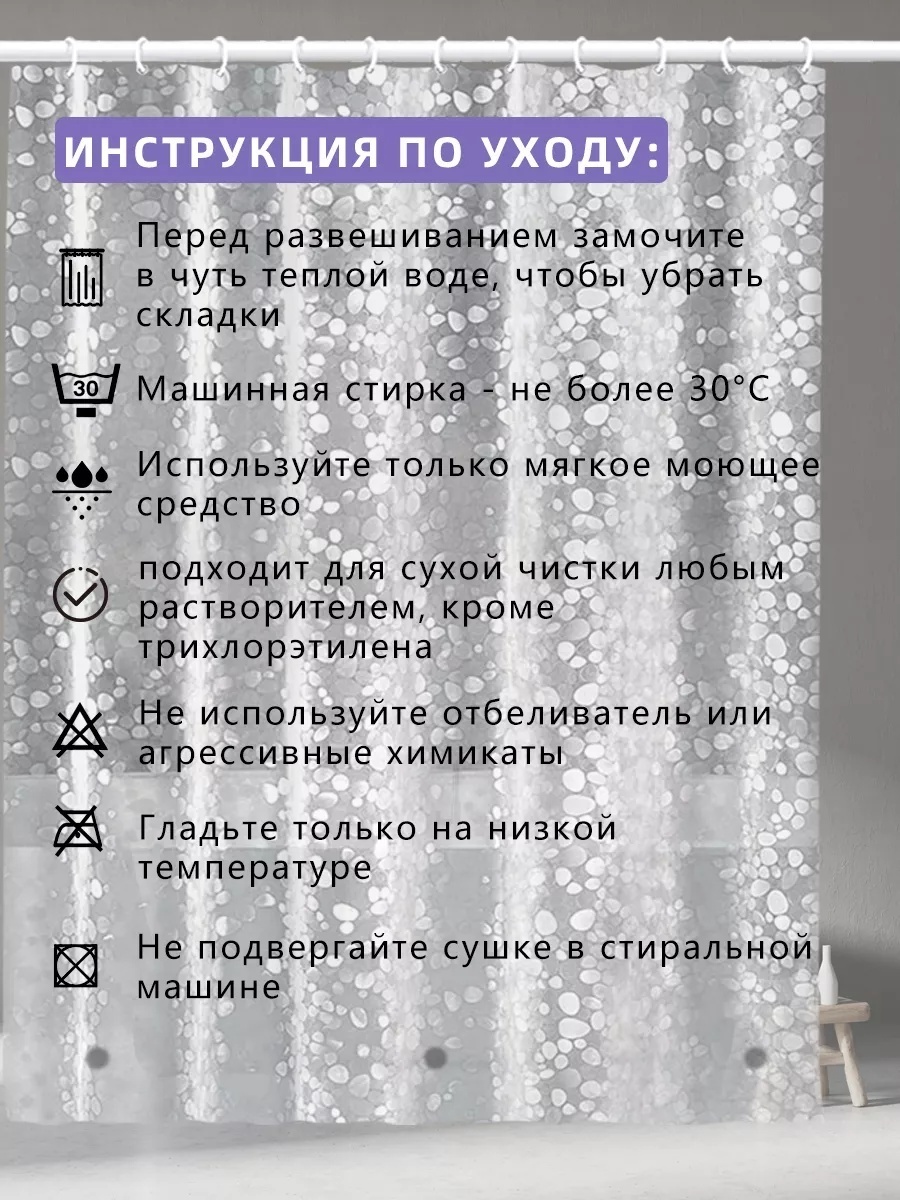 ИНСТРУКЦИЯ ПО УХОДУ:

Перед развешиванием замочите в чуть теплой воде, чтобы убрать складки

30

Машинная стирка - не более 30°C

Используйте только мягкое моющее средство

подходит для сухой чистки любым растворителем, кроме трихлорэтилена

Не используйте отбеливатель или агрессивные химикаты

Гладьте только на низкой температуре

Не подвергайте сушке в стиральной машине